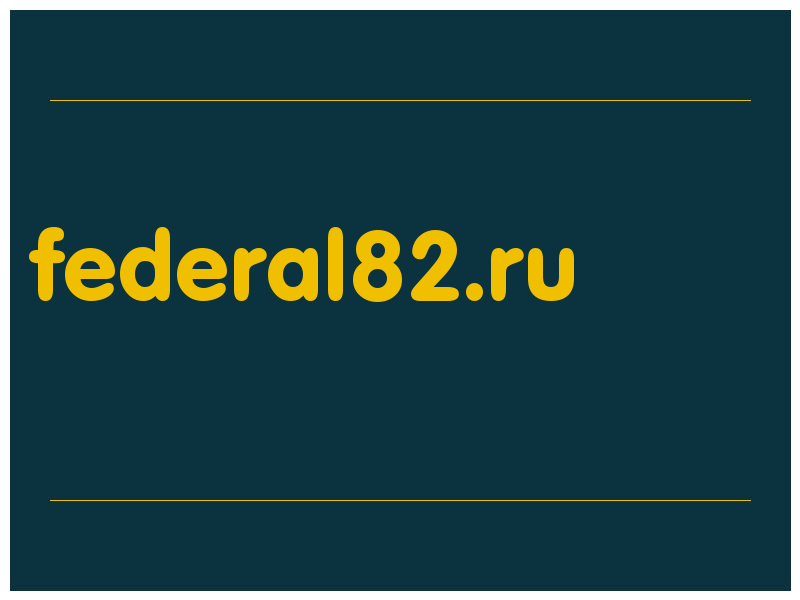 federal82.ru